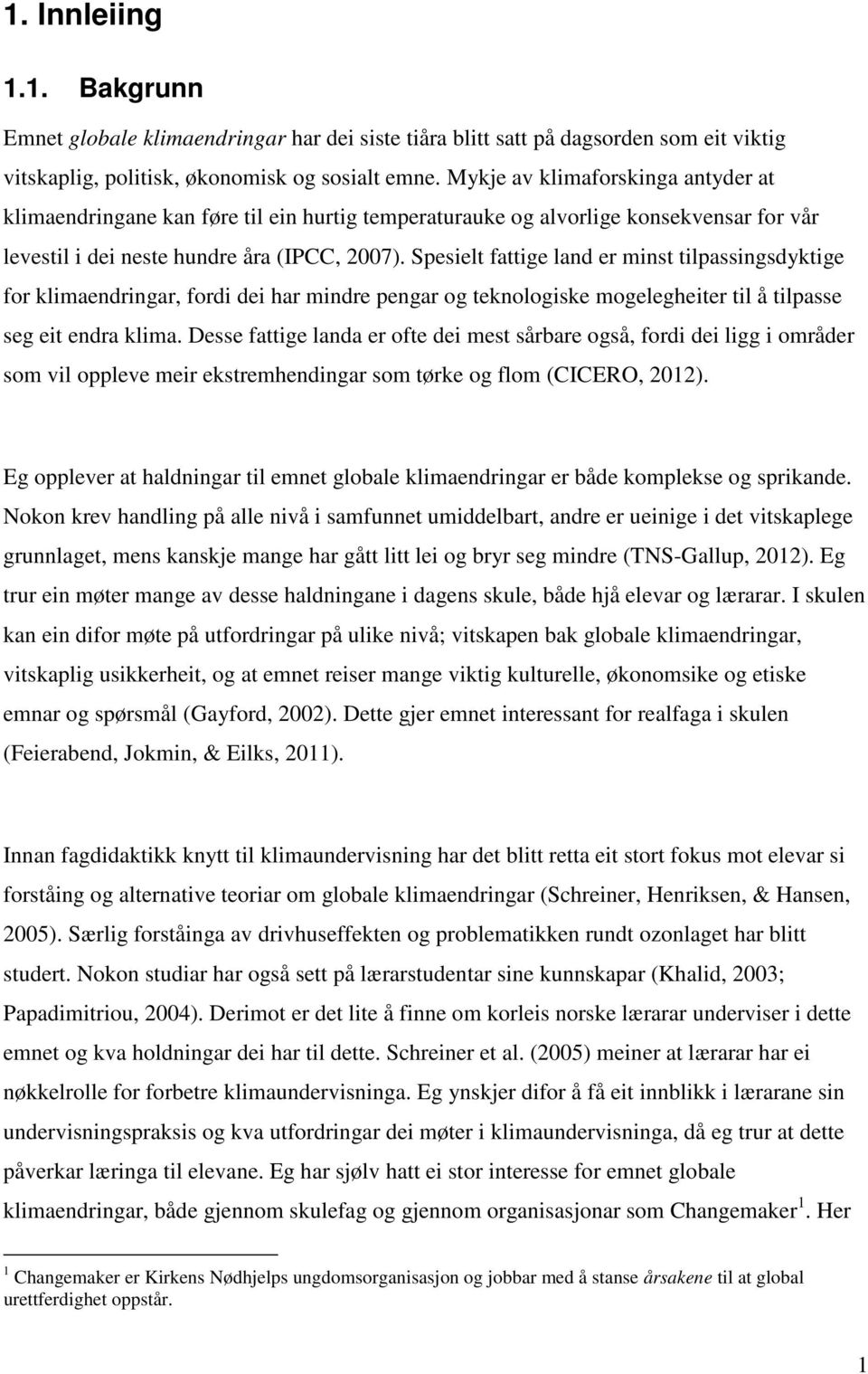 1. Innleiing

1.1. Bakgrunn

Emnet globale klimaendringar har dei siste tiåra blitt satt på dagsorden som eit viktig vitskaplig, politisk, økonomisk og sosialt emne. Mykje av klimaforskinga antyder at klimaendringane kan føre til ein hurtig temperaturauke og alvorlige konsekvensar for vår levestil i dei neste hundre åra (IPCC, 2007). Spesielt fattige land er minst tilpassingsdyktige for klimaendringar, fordi dei har mindre pengar og teknologiske mogelegheiter til å tilpasse seg eit endra klima. Desse fattige landa er ofte dei mest sårbare også, fordi dei ligg i områder som vil oppleve meir ekstremhendingar som tørke og flom (CICERO, 2012).

Eg opplever at haldningar til emnet globale klimaendringar er både komplekse og sprikande. Nokon krev handling på alle nivå i samfunnet umiddelbart, andre er ueinige i det vitskaplege grunnlaget, mens kanskje mange har gått litt lei og bryr seg mindre (TNS-Gallup, 2012). Eg trur ein møter mange av desse haldningane i dagens skule, både hjå elevar og lærarar. I skulen kan ein difor møte på utfordringar på ulike nivå; vitskapen bak globale klimaendringar, vitskaplig usikkerheit, og at emnet reiser mange viktig kulturelle, økonomsike og etiske emnar og spørsmål (Gayford, 2002). Dette gjer emnet interessant for realfaga i skulen (Feierabend, Jokmin, & Eilks, 2011).

Innan fagdidaktikk knytt til klimaundervisning har det blitt retta eit stort fokus mot elevar si forståing og alternative teoriar om globale klimaendringar (Schreiner, Henriksen, & Hansen, 2005). Særlig forståinga av drivhuseffekten og problematikken rundt ozonlaget har blitt studert. Nokon studiar har også sett på lærarstudentar sine kunnskapar (Khalid, 2003; Papadimitriou, 2004). Derimot er det lite å finne om korleis norske lærarar underviser i dette emnet og kva holdningar dei har til dette. Schreiner et al. (2005) meiner at lærarar har ei nøkkelrolle for forbetre klimaundervisninga. Eg ynskjer difor å få eit innblikk i lærarane sin undervisningspraksis og kva utfordringar dei møter i klimaundervisninga, då eg trur at dette påverkar læringa til elevane. Eg har sjølv hatt ei stor interesse for emnet globale klimaendringar, både gjennom skulefag og gjennom organisasjonar som Changemaker$^1$. Her

$^1$ Changemaker er Kirkens Nødhjelps ungdomsorganisasjon og jobbar med å stanse årsakene til at global urettferdighet oppstår.

1